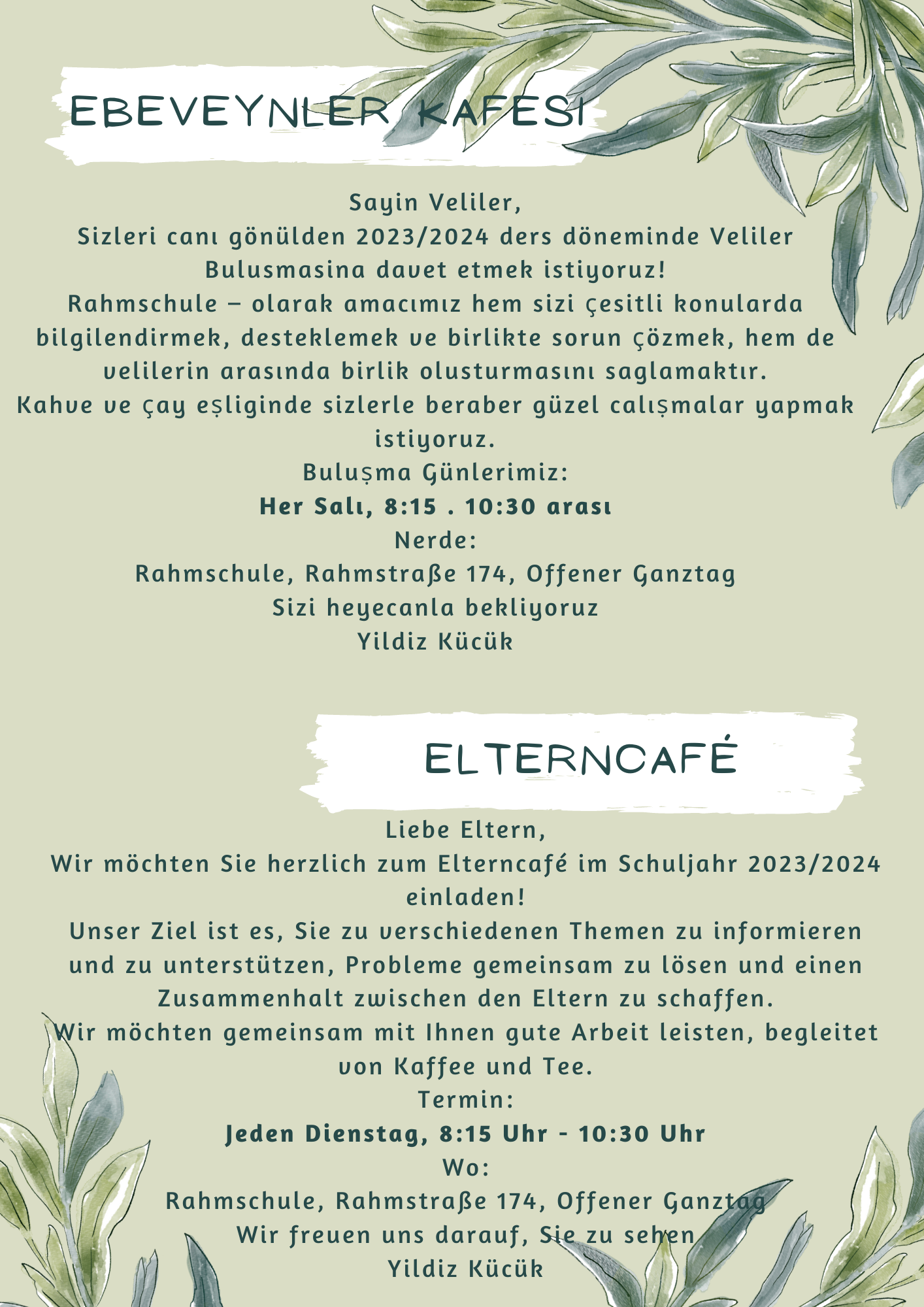 EBEVEYNLER KAFESI

Sayin Veliler,
Sizleri canı gönülden 2023/2024 ders döneminde Veliler Bulusmasina davet etmek istiyoruz!
Rahmschule – olarak amacımız hem sizi çesitli konularda bilgilendirmek, desteklemek ve birlikte sorun çözmek, hem de velilerin arasında birlik olusturmasını saglamaktır.
Kahve ve çay eşliginde sizlerle beraber güzel calışmalar yapmak istiyoruz.
Buluşma Günlerimiz:
Her Salı, 8:15 . 10:30 arası
Nerde:
Rahmschule, Rahmstraße 174, Offener Ganztag
Sizi heyecanla bekliyoruz
Yildiz Kücük

ELTERNCAFÉ

Liebe Eltern,
Wir möchten Sie herzlich zum Elterncafé im Schuljahr 2023/2024 einladen!
Unser Ziel ist es, Sie zu verschiedenen Themen zu informieren und zu unterstützen, Probleme gemeinsam zu lösen und einen Zusammenhalt zwischen den Eltern zu schaffen.
Wir möchten gemeinsam mit Ihnen gute Arbeit leisten, begleitet von Kaffee und Tee.
Termin:
Jeden Dienstag, 8:15 Uhr - 10:30 Uhr
Wo:
Rahmschule, Rahmstraße 174, Offener Ganztag
Wir freuen uns darauf, Sie zu sehen
Yildiz Kücük